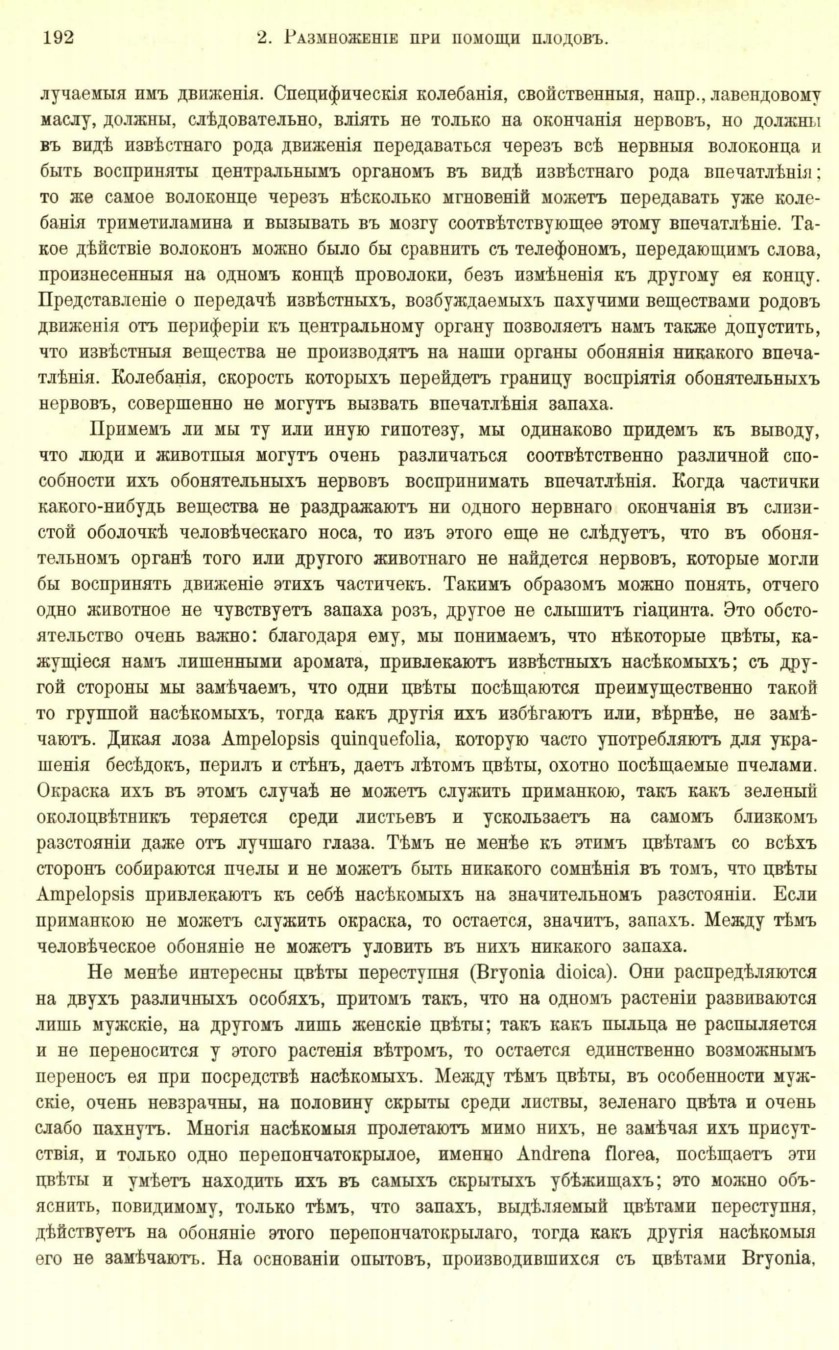 192 2. Размноженіе при помощи плодовъ.

лучаемыя имъ движенія. Специфическія колебанія, свойственныя, напр., лавендовому маслу, должны, слѣдовательно, вліять не только на окончанія нервовъ, но должны въ видѣ извѣстнаго рода движенія передаваться черезъ всѣ нервныя волоконца и быть восприняты центральнымъ органомъ въ видѣ извѣстнаго рода впечатлѣнія; то же самое волоконце черезъ нѣсколько мгновеній можетъ передавать уже колебанія триметиламина и вызывать въ мозгу соотвѣтствующее этому впечатлѣніе. Такое дѣйствіе волоконъ можно было бы сравнить съ телефономъ, передающимъ слова, произнесенныя на одномъ концѣ проволоки, безъ измѣненія къ другому ея концу. Представленіе о передачѣ извѣстныхъ, возбуждаемыхъ пахучими веществами родовъ движенія отъ периферіи къ центральному органу позволяетъ намъ также допустить, что извѣстныя вещества не производятъ на наши органы обонянія никакого впечатлѣнія. Колебанія, скорость которыхъ перейдетъ границу воспріятія обонятельныхъ нервовъ, совершенно не могутъ вызвать впечатлѣнія запаха.

Примемъ ли мы ту или иную гипотезу, мы одинаково придемъ къ выводу, что люди и животныя могутъ очень различаться соотвѣтственно различной способности ихъ обонятельныхъ нервовъ воспринимать впечатлѣнія. Когда частички какого-нибудь вещества не раздражаютъ ни одного нервнаго окончанія въ слизистой оболочкѣ человѣческаго носа, то изъ этого еще не слѣдуетъ, что въ обонятельномъ органѣ того или другого животнаго не найдется нервовъ, которые могли бы воспринять движеніе этихъ частичекъ. Такимъ образомъ можно понять, отчего одно животное не чувствуетъ запаха розъ, другое не слышитъ гіацинта. Это обстоятельство очень важно: благодаря ему, мы понимаемъ, что нѣкоторые цвѣты, кажущіеся намъ лишенными аромата, привлекаютъ извѣстныхъ насѣкомыхъ; съ другой стороны мы замѣчаемъ, что одни цвѣты посѣщаются преимущественно такой то группой насѣкомыхъ, тогда какъ другія ихъ избѣгаютъ или, вѣрнѣе, не замѣчаютъ. Дикая лоза Ampelopsis quinquefolia, которую часто употребляютъ для украшенія бесѣдокъ, перилъ и стѣнъ, даетъ лѣтомъ цвѣты, охотно посѣщаемые пчелами. Окраска ихъ въ этомъ случаѣ не можетъ служить приманкою, такъ какъ зеленый околоцвѣтникъ теряется среди листьевъ и ускользаетъ на самомъ близкомъ разстояніи даже отъ лучшаго глаза. Тѣмъ не менѣе къ этимъ цвѣтамъ со всѣхъ сторонъ собираются пчелы и не можетъ быть никакого сомнѣнія въ томъ, что цвѣты Ampelopsis привлекаютъ къ себѣ насѣкомыхъ на значительномъ разстояніи. Если приманкою не можетъ служить окраска, то остается, значитъ, запахъ. Между тѣмъ человѣческое обоняніе не можетъ уловить въ нихъ никакого запаха.

Не менѣе интересны цвѣты переступня (Bryonia dioica). Они распредѣляются на двухъ различныхъ особяхъ, притомъ такъ, что на одномъ растеніи развиваются лишь мужскіе, на другомъ лишь женскіе цвѣты; такъ какъ пыльца не распыляется и не переносится у этого растенія вѣтромъ, то остается единственно возможнымъ переносъ ея при посредствѣ насѣкомыхъ. Между тѣмъ цвѣты, въ особенности мужскіе, очень невзрачны, на половину скрыты среди листвы, зеленаго цвѣта и очень слабо пахнутъ. Многія насѣкомыя пролетаютъ мимо нихъ, не замѣчая ихъ присутствія, и только одно перепончатокрылое, именно Andrena florea, посѣщаетъ эти цвѣты и умѣетъ находить ихъ въ самыхъ скрытыхъ убѣжищахъ; это можно объяснить, повидимому, только тѣмъ, что запахъ, выдѣляемый цвѣтами переступня, дѣйствуетъ на обоняніе этого перепончатокрылаго, тогда какъ другія насѣкомыя его не замѣчаютъ. На основаніи опытовъ, производившихся съ цвѣтами Bryonia,